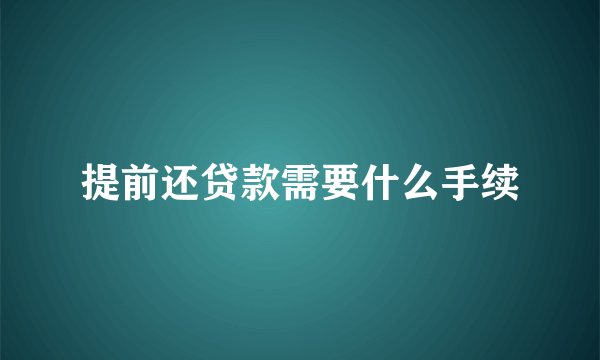 提前还贷款需要什么手续